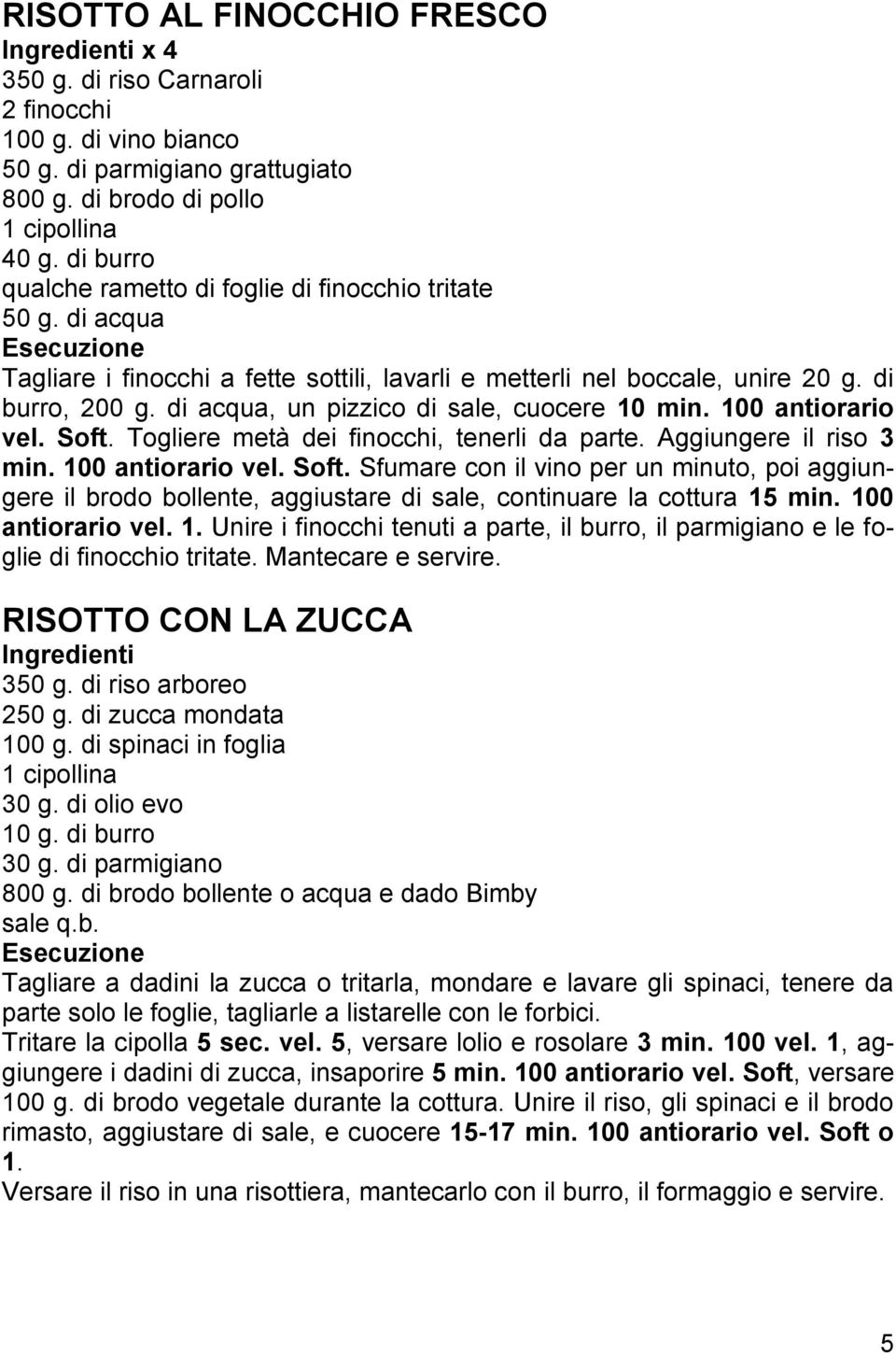 RISOTTO AL FINOCCHIO FRESCO
Ingredienti x 4
350 g. di riso Carnaroli
2 finocchi
100 g. di vino bianco
50 g. di parmigiano grattugiato
800 g. di brodo di pollo
1 cipollina
40 g. di burro
qualche rametto di foglie di finocchio tritate
50 g. di acqua
Esecuzione
Tagliare i finocchi a fette sottili, lavarli e metterli nel boccale, unire 20 g. di burro, 200 g. di acqua, un pizzico di sale, cuocere 10 min. 100 antiorario vel. Soft. Togliere metà dei finocchi, tenerli da parte. Aggiungere il riso 3 min. 100 antiorario vel. Soft. Sfumare con il vino per un minuto, poi aggiungere il brodo bollente, aggiustare di sale, continuare la cottura 15 min. 100 antiorario vel. 1. Unire i finocchi tenuti a parte, il burro, il parmigiano e le foglie di finocchio tritate. Mantecare e servire.

RISOTTO CON LA ZUCCA
Ingredienti
350 g. di riso arboreo
250 g. di zucca mondata
100 g. di spinaci in foglia
1 cipollina
30 g. di olio evo
10 g. di burro
30 g. di parmigiano
800 g. di brodo bollente o acqua e dado Bimby
sale q.b.
Esecuzione
Tagliare a dadini la zucca o tritarla, mondare e lavare gli spinaci, tenere da parte solo le foglie, tagliarle a listarelle con le forbici.
Tritare la cipolla 5 sec. vel. 5, versare lolio e rosolare 3 min. 100 vel. 1, aggiungere i dadini di zucca, insaporire 5 min. 100 antiorario vel. Soft, versare 100 g. di brodo vegetale durante la cottura. Unire il riso, gli spinaci e il brodo rimasto, aggiustare di sale, e cuocere 15-17 min. 100 antiorario vel. Soft o 1.
Versare il riso in una risottiera, mantecarlo con il burro, il formaggio e servire.

5